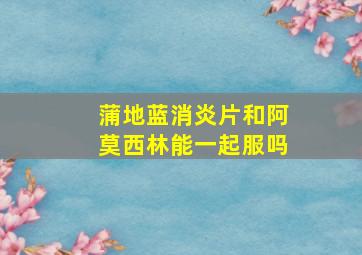 蒲地蓝消炎片和阿莫西林能一起服吗